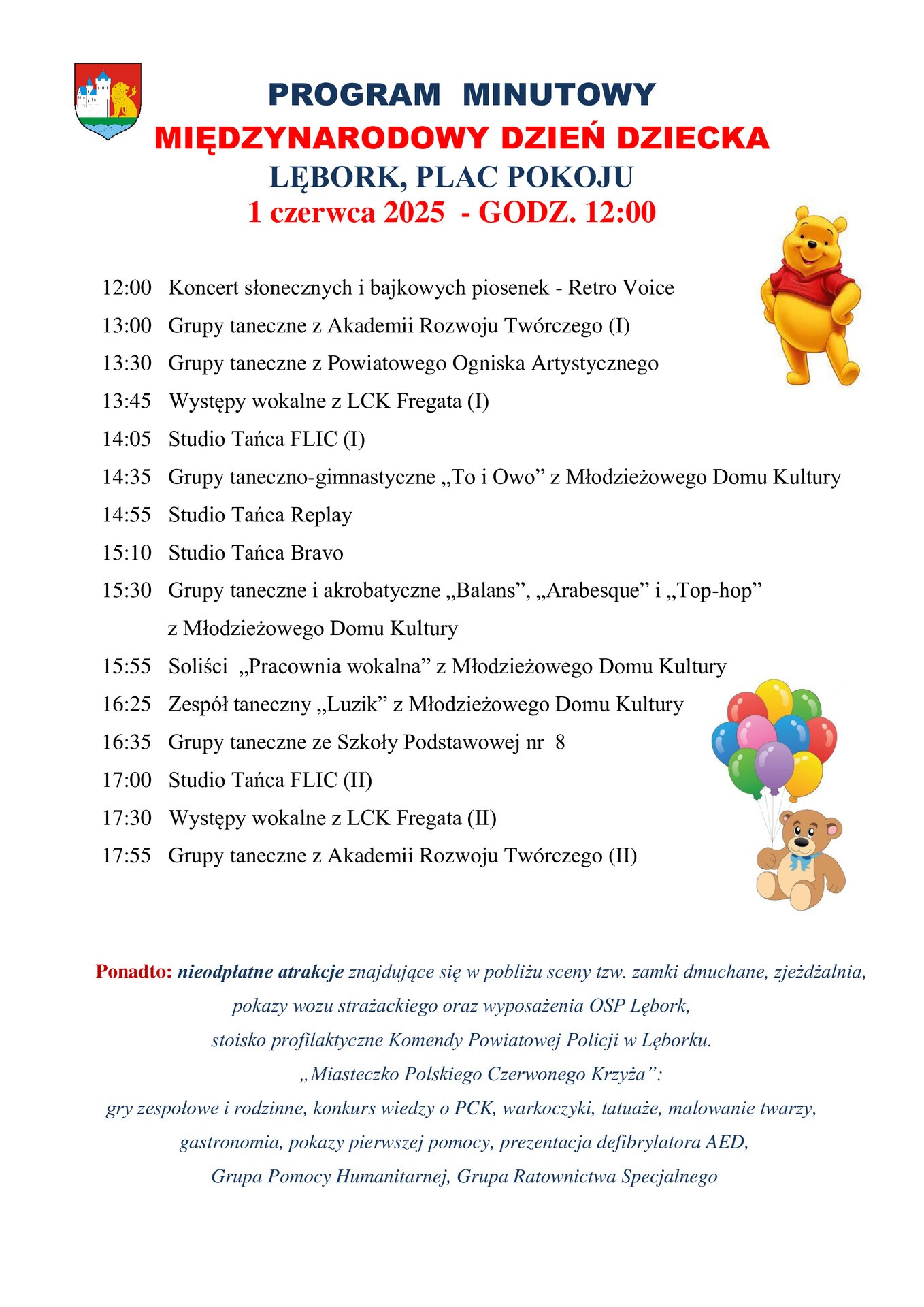 PROGRAM MINUTOWY
MIĘDZYNARODOWY DZIEŃ DZIECKA
LĘBORK, PLAC POKOJU
1 czerwca 2025 - GODZ. 12:00

12:00 Koncert słonecznych i bajkowych piosenek - Retro Voice
13:00 Grupy taneczne z Akademii Rozwoju Twórczego (I)
13:30 Grupy taneczne z Powiatowego Ogniska Artystycznego
13:45 Występy wokalne z LCK Fregata (I)
14:05 Studio Tańca FLIC (I)
14:35 Grupy taneczno-gimnastyczne „To i Owo” z Młodzieżowego Domu Kultury
14:55 Studio Tańca Replay
15:10 Studio Tańca Bravo
15:30 Grupy taneczne i akrobatyczne „Balans”, „Arabesque” i „Top-hop” z Młodzieżowego Domu Kultury
15:55 Soliści „Pracownia wokalna” z Młodzieżowego Domu Kultury
16:25 Zespół taneczny „Luzik” z Młodzieżowego Domu Kultury
16:35 Grupy taneczne ze Szkoły Podstawowej nr 8
17:00 Studio Tańca FLIC (II)
17:30 Występy wokalne z LCK Fregata (II)
17:55 Grupy taneczne z Akademii Rozwoju Twórczego (II)

Ponadto: nieodpłatne atrakcje znajdujące się w pobliżu sceny tzw. zamki dmuchane, zjeżdżalnia, pokazy wozu strażackiego oraz wyposażenia OSP Lębork,
stoisko profilaktyczne Komendy Powiatowej Policji w Lęborku.
„Miasteczko Polskiego Czerwonego Krzyża”:
gry zespołowe i rodzinne, konkurs wiedzy o PCK, warkoczyki, tatuaże, malowanie twarzy,
gastronomia, pokazy pierwszej pomocy, prezentacja defibrylatora AED,
Grupa Pomocy Humanitarnej, Grupa Ratownictwa Specjalnego